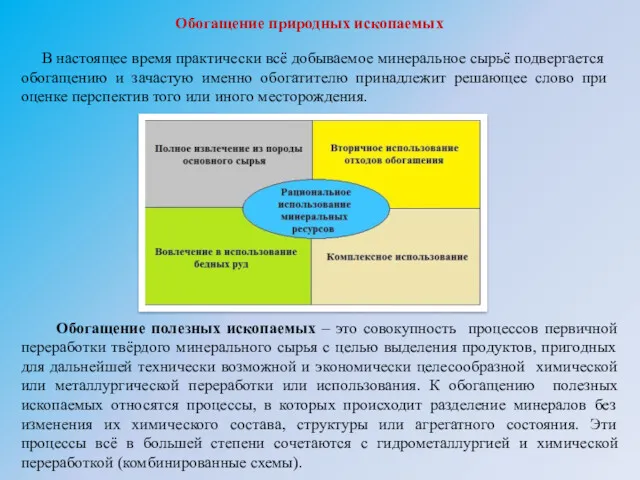 Обогащение природных ископаемых

В настоящее время практически всё добываемое минеральное сырьё подвергается обогащению и зачастую именно обогатителю принадлежит решающее слово при оценке перспектив того или иного месторождения.

Полное извлечение из породы основного сырья

Вторичное использование отходов обогащения

Рациональное использование минеральных ресурсов

Вовлечение в использование бедных руд

Комплексное использование

Обогащение полезных ископаемых – это совокупность процессов первичной переработки твёрдого минерального сырья с целью выделения продуктов, пригодных для дальнейшей технически возможной и экономически целесообразной химической или металлургической переработки или использования. К обогащению полезных ископаемых относятся процессы, в которых происходит разделение минералов без изменения их химического состава, структуры или агрегатного состояния. Эти процессы всё в большей степени сочетаются с гидрометаллургией и химической переработкой (комбинированные схемы).